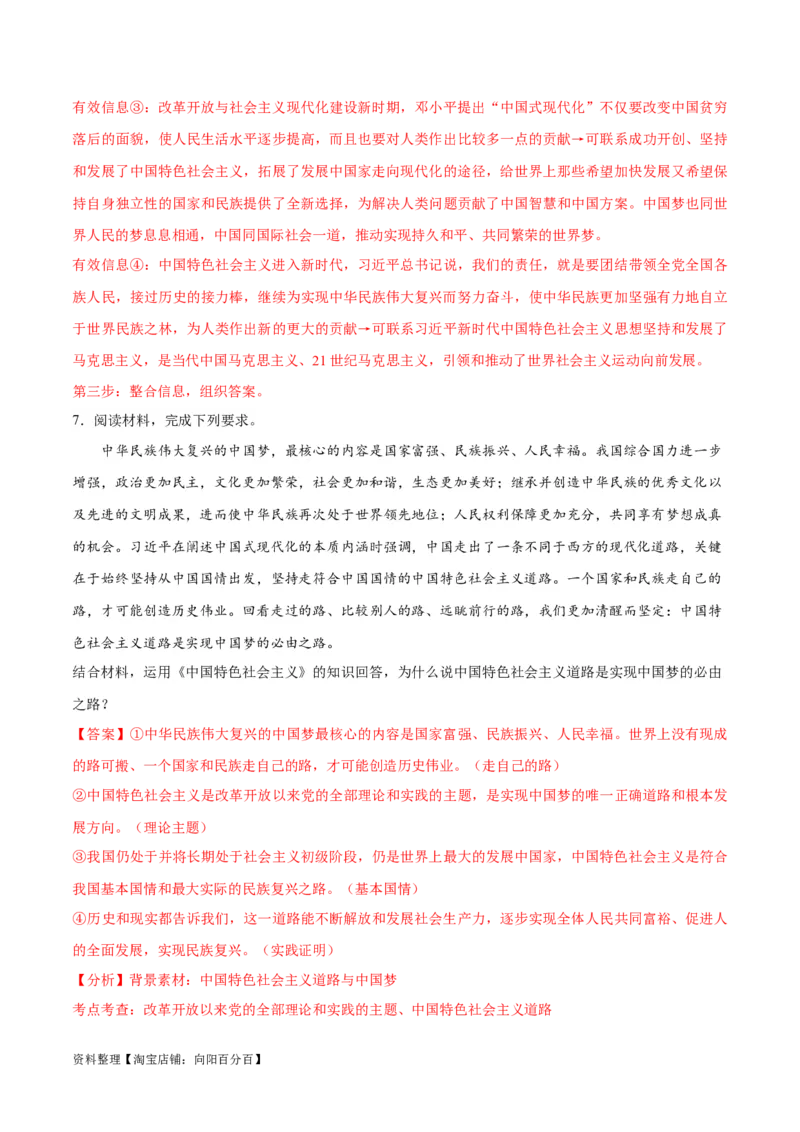 有效信息③：改革开放与社会主义现代化建设新时期，邓小平提出“中国式现代化”不仅要改变中国贫穷落后的面貌，使人民生活水平逐步提高，而且也要对人类作出比较多一点的贡献→可联系成功开创、坚持和发展了中国特色社会主义，拓展了发展中国家走向现代化的途径，给世界上那些希望加快发展又希望保持自身独立性的国家和民族提供了全新选择，为解决人类问题贡献了中国智慧和中国方案。中国梦也同世界人民的梦息息相通，中国同国际社会一道，推动实现持久和平、共同繁荣的世界梦。

有效信息④：中国特色社会主义进入新时代，习近平总书记说，我们的责任，就是要团结带领全党全国各族人民，接过历史的接力棒，继续为实现中华民族伟大复兴而努力奋斗，使中华民族更加坚强有力地自立于世界民族之林，为人类作出新的更大的贡献→可联系习近平新时代中国特色社会主义思想坚持和发展了马克思主义，是当代中国马克思主义、21世纪马克思主义，引领和推动了世界社会主义运动向前发展。

第三步：整合信息，组织答案。

7．阅读材料，完成下列要求。

中华民族伟大复兴的中国梦，最核心的内容是国家富强、民族振兴、人民幸福。我国综合国力进一步增强，政治更加民主，文化更加繁荣，社会更加和谐，生态更加美好；继承并创造中华民族的优秀文化以及先进的文明成果，进而使中华民族再次处于世界领先地位；人民权利保障更加充分，共同享有梦想成真的机会。习近平在阐述中国式现代化的本质内涵时强调，中国走出了一条不同于西方的现代化道路，关键在于始终坚持从中国国情出发，坚持走符合中国国情的中国特色社会主义道路。一个国家和民族走自己的路，才可能创造历史伟业。回看走过的路、比较别人的路、远眺前行的路，我们更加清醒而坚定：中国特色社会主义道路是实现中国梦的必由之路。

结合材料，运用《中国特色社会主义》的知识回答，为什么说中国特色社会主义道路是实现中国梦的必由之路？

【答案】①中华民族伟大复兴的中国梦最核心的内容是国家富强、民族振兴、人民幸福。世界上没有现成的路可搬、一个国家和民族走自己的路，才可能创造历史伟业。（走自己的路）

②中国特色社会主义是改革开放以来党的全部理论和实践的主题，是实现中国梦的唯一正确道路和根本发展方向。（理论主题）

③我国仍处于并将长期处于社会主义初级阶段，仍是世界上最大的发展中国家，中国特色社会主义是符合我国基本国情和最大实际的民族复兴之路。（基本国情）

④历史和现实都告诉我们，这一道路能不断解放和发展社会生产力，逐步实现全体人民共同富裕、促进人的全面发展，实现民族复兴。（实践证明）

【分析】背景素材：中国特色社会主义道路与中国梦

考点考查：改革开放以来党的全部理论和实践的主题、中国特色社会主义道路

资料整理【淘宝店铺：向阳百分百】